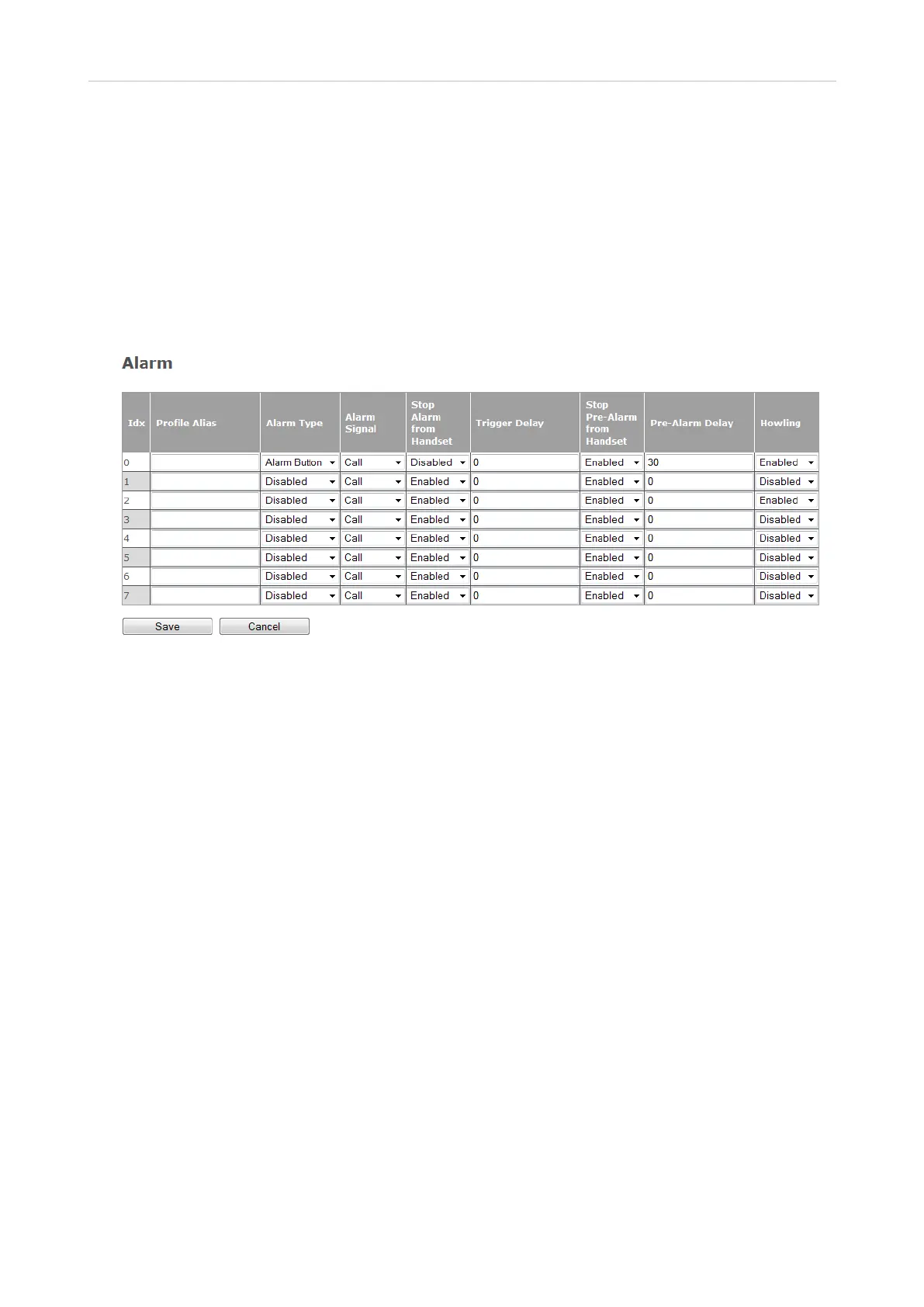 Alarm

| Idx | Profile Alias | Alarm Type | Alarm Signal | Stop Alarm from Handset | Trigger Delay | Stop Pre-Alarm from Handset | Pre-Alarm Delay | Howling |
|---|---|---|---|---|---|---|---|---|
| 0 | | Alarm Button | Call | Disabled | 0 | Enabled | 30 | Enabled |
| 1 | | Disabled | Call | Enabled | 0 | Enabled | 0 | Disabled |
| 2 | | Disabled | Call | Enabled | 0 | Enabled | 0 | Enabled |
| 3 | | Disabled | Call | Enabled | 0 | Enabled | 0 | Disabled |
| 4 | | Disabled | Call | Enabled | 0 | Enabled | 0 | Disabled |
| 5 | | Disabled | Call | Enabled | 0 | Enabled | 0 | Disabled |
| 6 | | Disabled | Call | Enabled | 0 | Enabled | 0 | Disabled |
| 7 | | Disabled | Call | Enabled | 0 | Enabled | 0 | Disabled |

Save Cancel